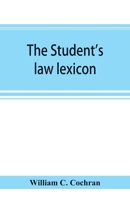 The Student's law lexicon

William C. Cochran